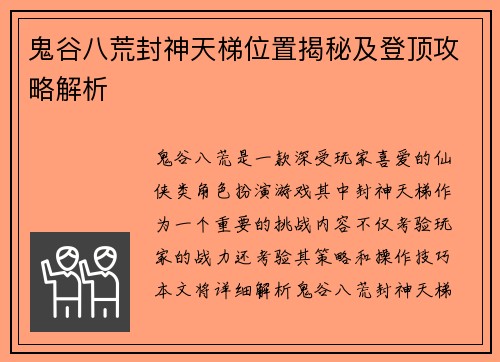 鬼谷八荒封神天梯位置揭秘及登顶攻略解析

鬼谷八荒是一款深受玩家喜爱的仙侠类角色扮演游戏其中封神天梯作为一个重要的挑战内容不仅考验玩家的战力还考验其策略和操作技巧本文将详细解析鬼谷八荒封神天梯